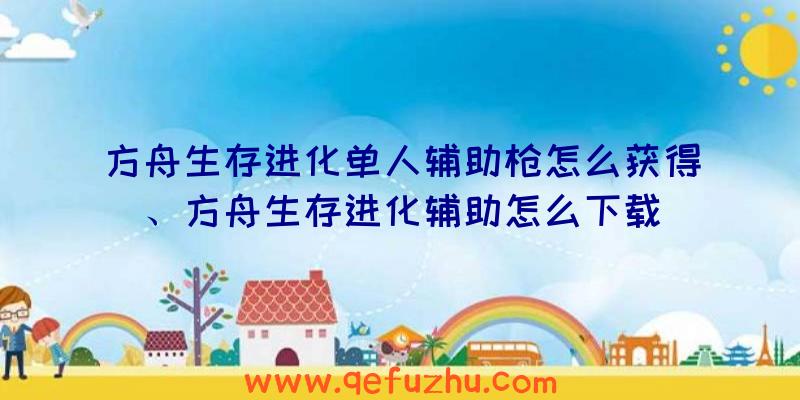 方舟生存进化单人辅助枪怎么获得、方舟生存进化辅助怎么下载

www.qefuzhu.com